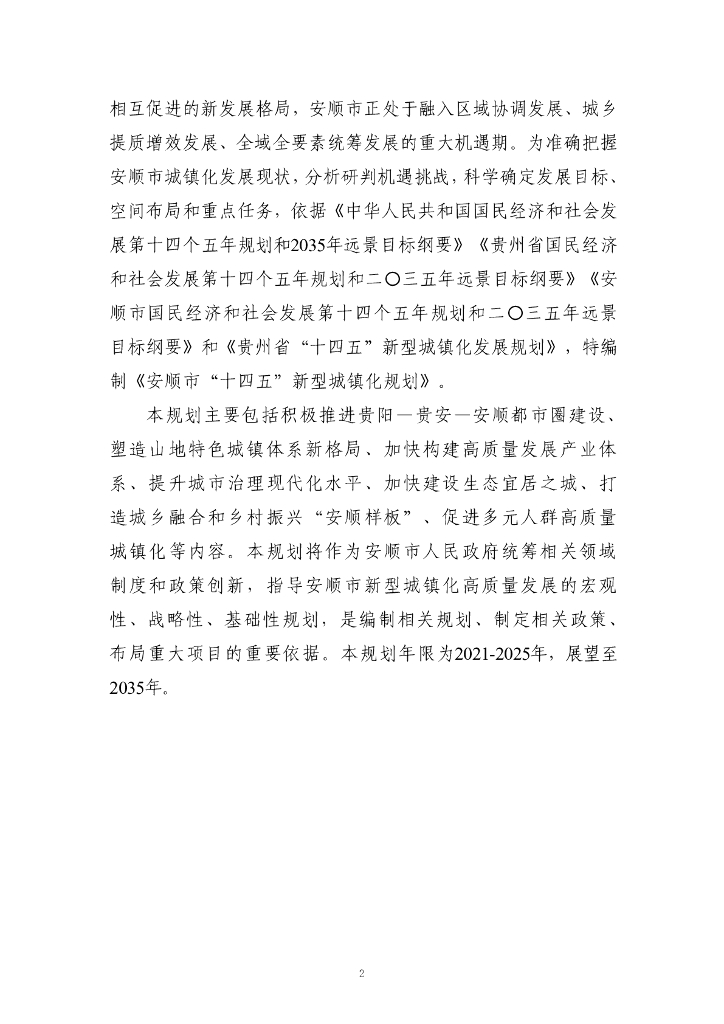 相互促进的新发展格局，安顺市正处于融入区域协调发展、城乡提质增效发展、全域全要素统筹发展的重大机遇期。为准确把握安顺市城镇化发展现状，分析研判机遇挑战，科学确定发展目标、空间布局和重点任务，依据《中华人民共和国国民经济和社会发展第十四个五年规划和2035年远景目标纲要》《贵州省国民经济和社会发展第十四个五年规划和二〇三五年远景目标纲要》《安顺市国民经济和社会发展第十四个五年规划和二〇三五年远景目标纲要》和《贵州省“十四五”新型城镇化发展规划》，特编制《安顺市“十四五”新型城镇化规划》。

本规划主要包括积极推进贵阳—贵安—安顺都市圈建设、塑造山地特色城镇体系新格局、加快构建高质量发展产业体系、提升城市治理现代化水平、加快建设生态宜居之城、打造城乡融合和乡村振兴“安顺样板”、促进多元人群高质量城镇化等内容。本规划将作为安顺市人民政府统筹相关领域制度和政策创新，指导安顺市新型城镇化高质量发展的宏观性、战略性、基础性规划，是编制相关规划、制定相关政策、布局重大项目的重要依据。本规划年限为2021-2025年，展望至2035年。

2